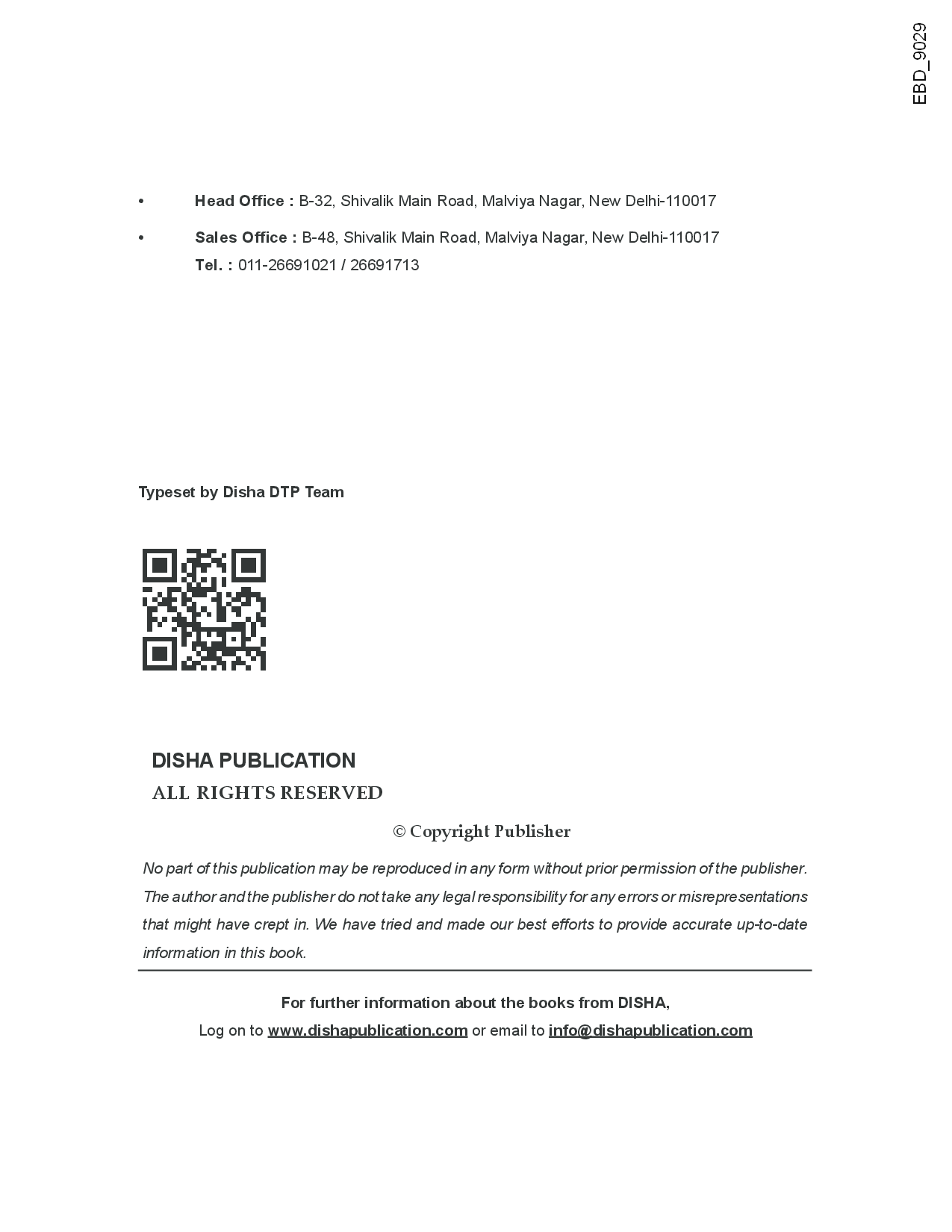 EBD_9029

• Head Office : B-32, Shivalik Main Road, Malviya Nagar, New Delhi-110017

• Sales Office : B-48, Shivalik Main Road, Malviya Nagar, New Delhi-110017
Tel. : 011-26691021 / 26691713

Typeset by Disha DTP Team

DISHA PUBLICATION
ALL RIGHTS RESERVED

© Copyright Publisher

No part of this publication may be reproduced in any form without prior permission of the publisher. The author and the publisher do not take any legal responsibility for any errors or misrepresentations that might have crept in. We have tried and made our best efforts to provide accurate up-to-date information in this book.

For further information about the books from DISHA,
Log on to www.dishapublication.com or email to info@dishapublication.com